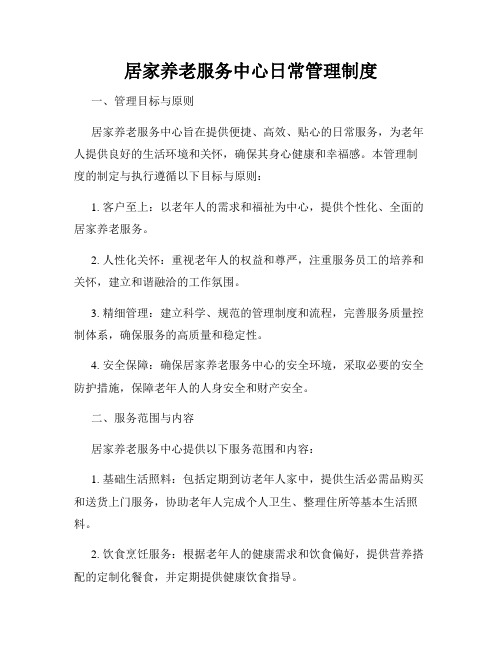 居家养老服务中心日常管理制度

一、管理目标与原则

居家养老服务中心旨在提供便捷、高效、贴心的日常服务，为老年人提供良好的生活环境和关怀，确保其身心健康和幸福感。本管理制度的制定与执行遵循以下目标与原则：

1. 客户至上：以老年人的需求和福祉为中心，提供个性化、全面的居家养老服务。

2. 人性化关怀：重视老年人的权益和尊严，注重服务员工的培养和关怀，建立和谐融洽的工作氛围。

3. 精细管理：建立科学、规范的管理制度和流程，完善服务质量控制体系，确保服务的高质量和稳定性。

4. 安全保障：确保居家养老服务中心的安全环境，采取必要的安全防护措施，保障老年人的人身安全和财产安全。

二、服务范围与内容

居家养老服务中心提供以下服务范围和内容：

1. 基础生活照料：包括定期到访老年人家中，提供生活必需品购买和送货上门服务，协助老年人完成个人卫生、整理住所等基本生活照料。

2. 饮食烹饪服务：根据老年人的健康需求和饮食偏好，提供营养搭配的定制化餐食，并定期提供健康饮食指导。